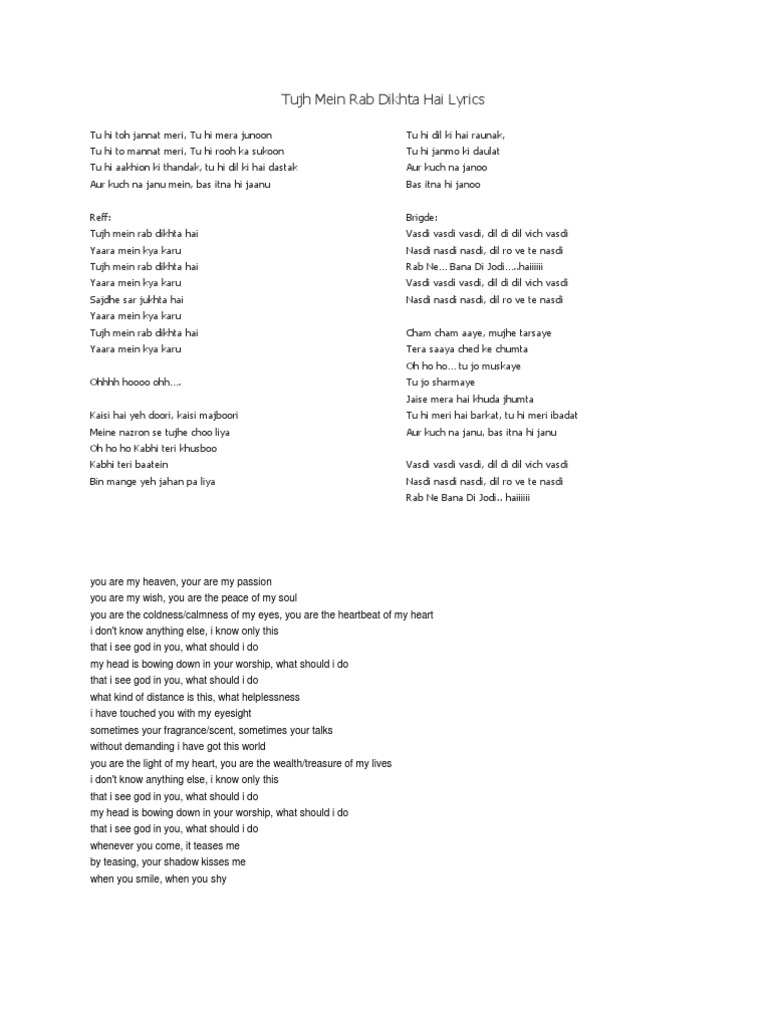 Tujh Mein Rab Dikhta Hai Lyrics

Tu hi toh jannat meri, Tu hi mera junoon
Tu hi to mannat meri, Tu hi rooh ka sukoon
Tu hi aakhion ki thandak, tu hi dil ki hai dastak
Aur kuch na janu mein, bas itna hi jaanu

Reff:
Tujh mein rab dikhta hai
Yaara mein kya karu
Tujh mein rab dikhta hai
Yaara mein kya karu
Sajdhe sar jukhta hai
Yaara mein kya karu
Tujh mein rab dikhta hai
Yaara mein kya karu

Ohhhh hoooo ohh….

Kaisi hai yeh doori, kaisi majboori
Meine nazron se tujhe choo liya
Oh ho ho Kabhi teri khusboo
Kabhi teri baatein
Bin mange yeh jahan pa liya

Tu hi dil ki hai raunak,
Tu hi janmo ki daulat
Aur kuch na janoo
Bas itna hi janoo

Brigde:
Vasdi vasdi vasdi, dil di dil vich vasdi
Nasdi nasdi nasdi, dil ro ve te nasdi
Rab Ne… Bana Di Jodi…..haiiiiii
Vasdi vasdi vasdi, dil di dil vich vasdi
Nasdi nasdi nasdi, dil ro ve te nasdi

Cham cham aaye, mujhe tarsaye
Tera saaya ched ke chumta
Oh ho ho… tu jo muskaye
Tu jo sharmaye
Jaise mera hai khuda jhumta
Tu hi meri hai barkat, tu hi meri ibadat
Aur kuch na janu, bas itna hi janu

Vasdi vasdi vasdi, dil di dil vich vasdi
Nasdi nasdi nasdi, dil ro ve te nasdi
Rab Ne Bana Di Jodi.. haiiiiii

you are my heaven, your are my passion
you are my wish, you are the peace of my soul
you are the coldness/calmness of my eyes, you are the heartbeat of my heart
i don't know anything else, i know only this
that i see god in you, what should i do
my head is bowing down in your worship, what should i do
that i see god in you, what should i do
what kind of distance is this, what helplessness
i have touched you with my eyesight
sometimes your fragrance/scent, sometimes your talks
without demanding i have got this world
you are the light of my heart, you are the wealth/treasure of my lives
i don't know anything else, i know only this
that i see god in you, what should i do
my head is bowing down in your worship, what should i do
that i see god in you, what should i do
whenever you come, it teases me
by teasing, your shadow kisses me
when you smile, when you shy